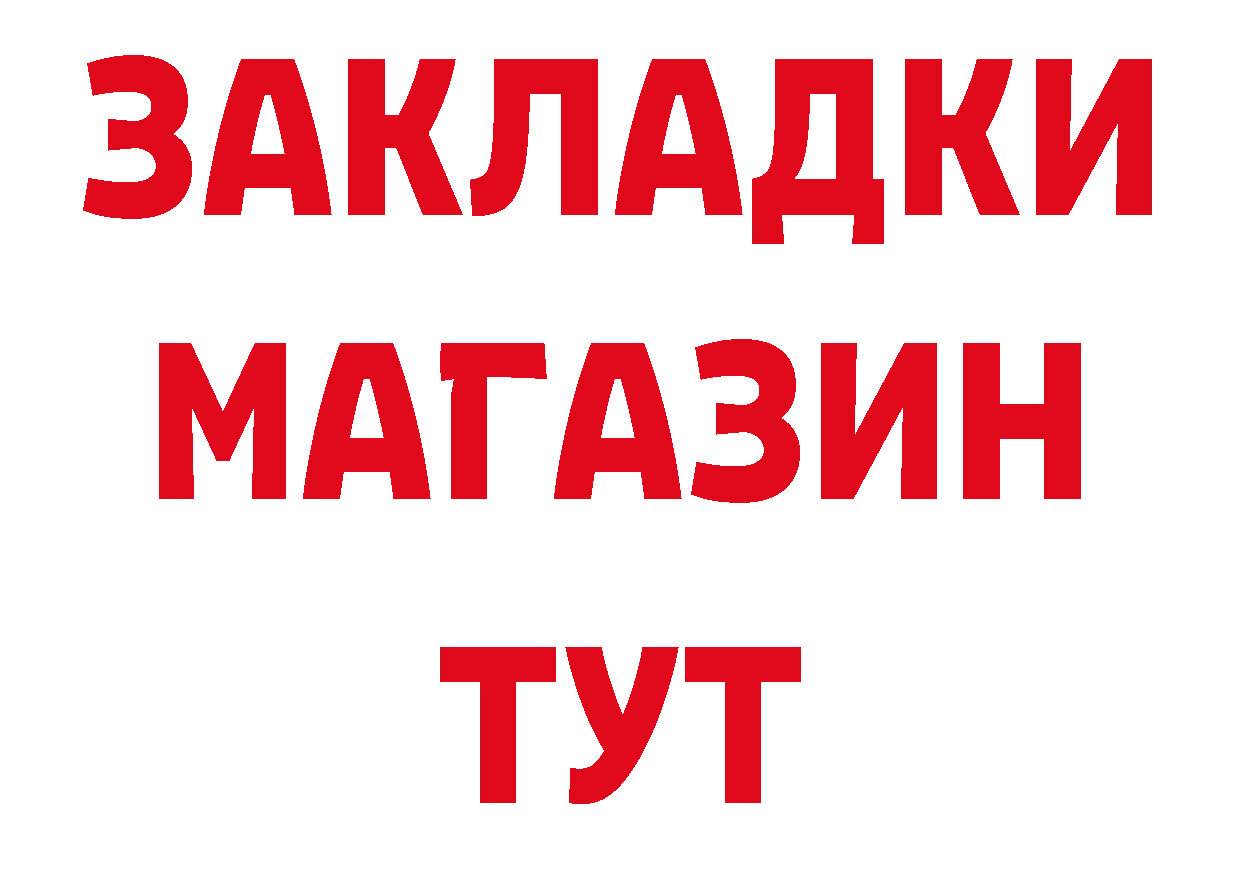 ЗАКЛАДКИ
МАГАЗИН
ТУТ